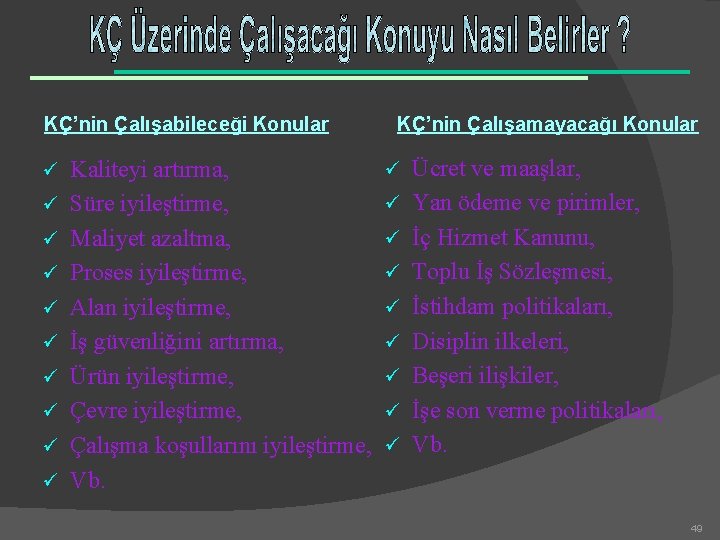 KÇ Üzerinde Çalışacağı Konuyu Nasıl Belirler ?

KÇ'nin Çalışabileceği Konular

✓ Kaliteyi artırma,
✓ Süre iyileştirme,
✓ Maliyet azaltma,
✓ Proses iyileştirme,
✓ Alan iyileştirme,
✓ İş güvenliğini artırma,
✓ Ürün iyileştirme,
✓ Çevre iyileştirme,
✓ Çalışma koşullarını iyileştirme,
✓ Vb.

KÇ'nin Çalışamayacağı Konular

✓ Ücret ve maaşlar,
✓ Yan ödeme ve pirimler,
✓ İç Hizmet Kanunu,
✓ Toplu İş Sözleşmesi,
✓ İstihdam politikaları,
✓ Disiplin ilkeleri,
✓ Beşeri ilişkiler,
✓ İşe son verme politikaları,
✓ Vb.

49